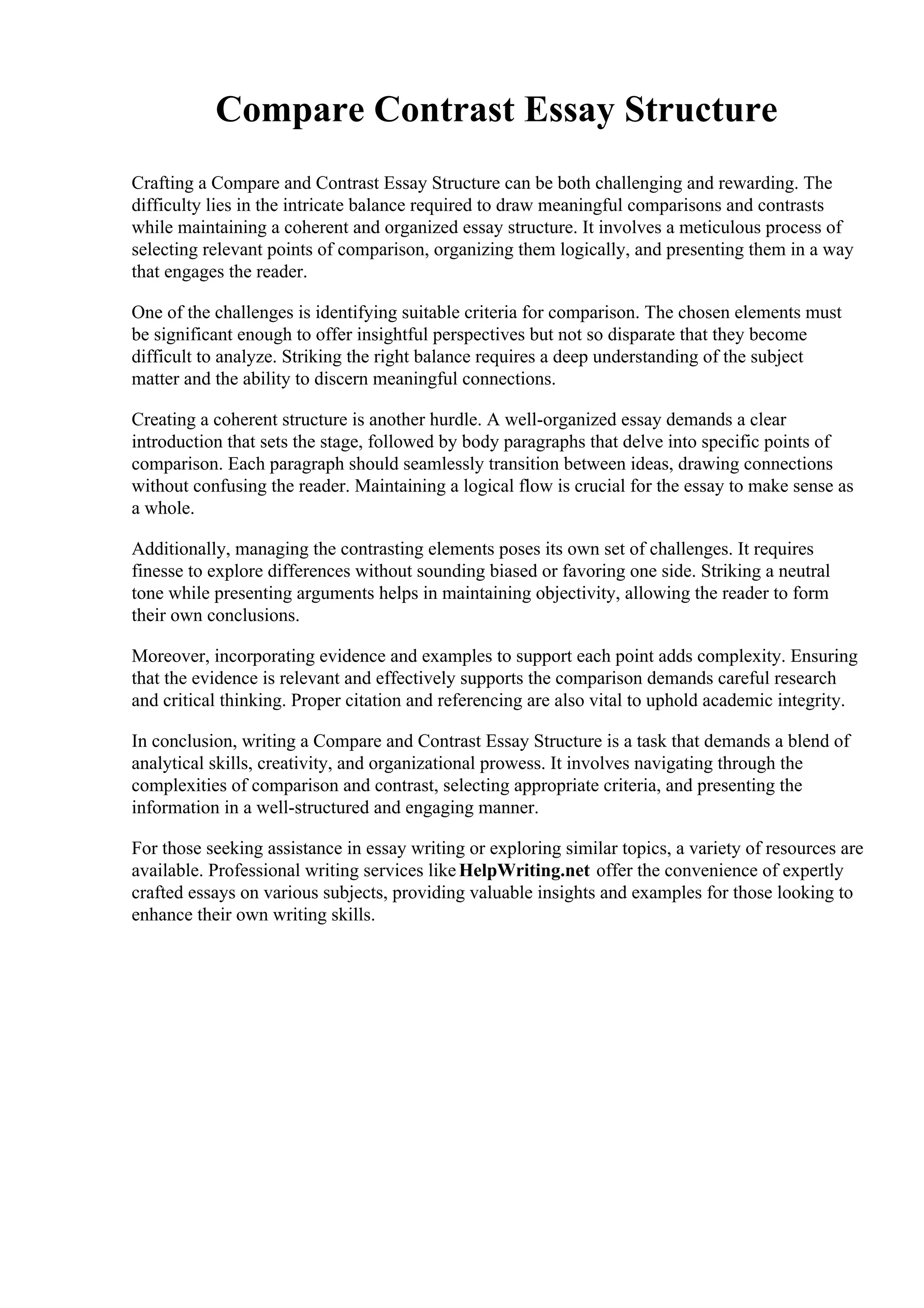 Compare Contrast Essay Structure

Crafting a Compare and Contrast Essay Structure can be both challenging and rewarding. The difficulty lies in the intricate balance required to draw meaningful comparisons and contrasts while maintaining a coherent and organized essay structure. It involves a meticulous process of selecting relevant points of comparison, organizing them logically, and presenting them in a way that engages the reader.

One of the challenges is identifying suitable criteria for comparison. The chosen elements must be significant enough to offer insightful perspectives but not so disparate that they become difficult to analyze. Striking the right balance requires a deep understanding of the subject matter and the ability to discern meaningful connections.

Creating a coherent structure is another hurdle. A well-organized essay demands a clear introduction that sets the stage, followed by body paragraphs that delve into specific points of comparison. Each paragraph should seamlessly transition between ideas, drawing connections without confusing the reader. Maintaining a logical flow is crucial for the essay to make sense as a whole.

Additionally, managing the contrasting elements poses its own set of challenges. It requires finesse to explore differences without sounding biased or favoring one side. Striking a neutral tone while presenting arguments helps in maintaining objectivity, allowing the reader to form their own conclusions.

Moreover, incorporating evidence and examples to support each point adds complexity. Ensuring that the evidence is relevant and effectively supports the comparison demands careful research and critical thinking. Proper citation and referencing are also vital to uphold academic integrity.

In conclusion, writing a Compare and Contrast Essay Structure is a task that demands a blend of analytical skills, creativity, and organizational prowess. It involves navigating through the complexities of comparison and contrast, selecting appropriate criteria, and presenting the information in a well-structured and engaging manner.

For those seeking assistance in essay writing or exploring similar topics, a variety of resources are available. Professional writing services like HelpWriting.net offer the convenience of expertly crafted essays on various subjects, providing valuable insights and examples for those looking to enhance their own writing skills.